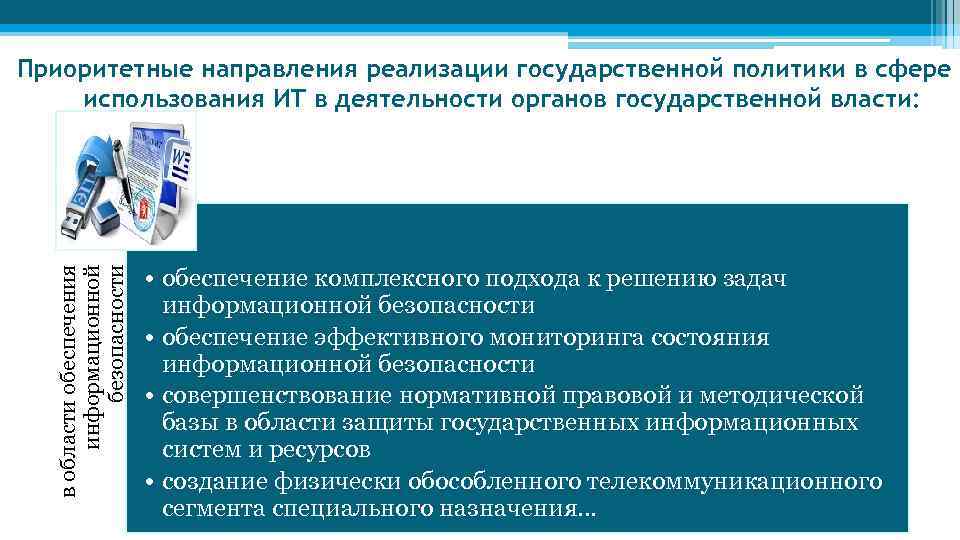 Приоритетные направления реализации государственной политики в сфере использования ИТ в деятельности органов государственной власти:

в области обеспечения информационной безопасности

• обеспечение комплексного подхода к решению задач информационной безопасности
• обеспечение эффективного мониторинга состояния информационной безопасности
• совершенствование нормативной правовой и методической базы в области защиты государственных информационных систем и ресурсов
• создание физически обособленного телекоммуникационного сегмента специального назначения…